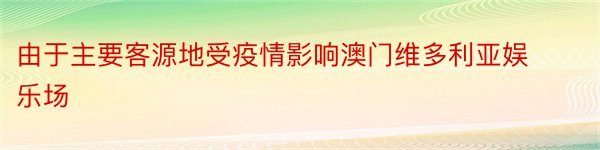 由于主要客源地受疫情影响澳门维多利亚娱乐场